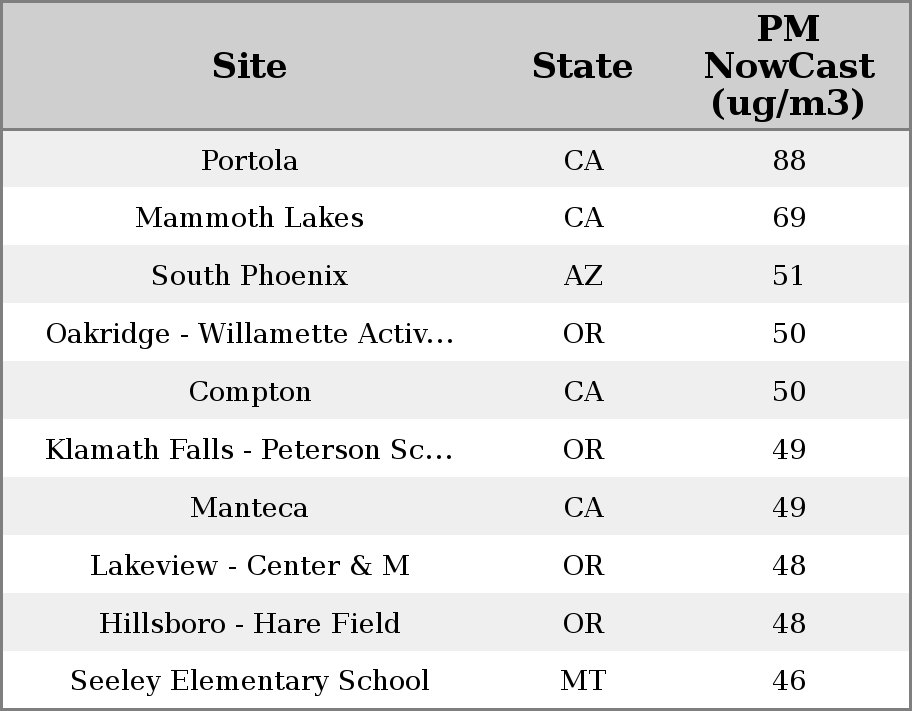 | Site | State | PM NowCast (ug/m3) |
|---|---|---|
| Portola | CA | 88 |
| Mammoth Lakes | CA | 69 |
| South Phoenix | AZ | 51 |
| Oakridge - Willamette Activ... | OR | 50 |
| Compton | CA | 50 |
| Klamath Falls - Peterson Sc... | OR | 49 |
| Manteca | CA | 49 |
| Lakeview - Center & M | OR | 48 |
| Hillsboro - Hare Field | OR | 48 |
| Seeley Elementary School | MT | 46 |